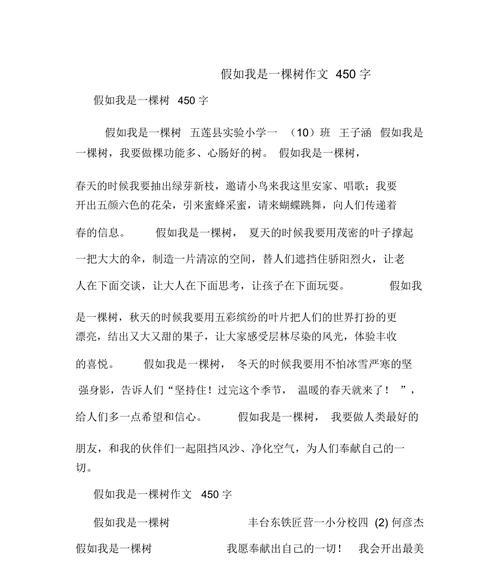 假如我是一棵树作文 450 字

假如我是一棵树 450 字

假如我是一棵树 五莲县实验小学一 （10）班 王子涵 假如我是一棵树，我要做棵功能多、心肠好的树。 假如我是一棵树，

春天的时候我要抽出绿芽新枝，邀请小鸟来我这里安家、唱歌；我要开出五颜六色的花朵，引来蜜蜂采蜜，请来蝴蝶跳舞，向人们传递着

春的信息。 假如我是一棵树， 夏天的时候我要用茂密的叶子撑起

一把大大的伞，制造一片清凉的空间，替人们遮挡住骄阳烈火，让老

人在下面交谈，让大人在下面思考，让孩子在下面玩耍。 假如我

是一棵树，秋天的时候我要用五彩缤纷的叶片把人们的世界打扮的更漂亮，结出又大又甜的果子，让大家感受层林尽染的风光，体验丰收

的喜悦。 假如我是一棵树， 冬天的时候我要用不怕冰雪严寒的坚

强身影，告诉人们“坚持住！过完这个季节， 温暖的春天就来了！ ”，

给人们多一点希望和信心。 假如我是一棵树， 我要做人类最好的

朋友，和我的伙伴们一起阻挡风沙、净化空气，为人们奉献自己的一切。

假如我是一棵树作文 450 字

假如我是一棵树 丰台东铁匠营一小分校四 (2) 何彦杰

假如我是一棵树 我愿奉献出自己的一切！ 我会开出最美